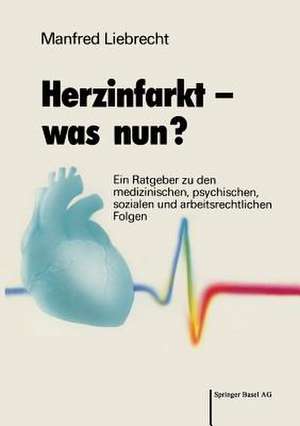 Manfred Liebrecht

Herzinfarkt – was nun?

Ein Ratgeber zu den medizinischen, psychischen, sozialen und arbeitsrechtlichen Folgen

Springer Basel AG